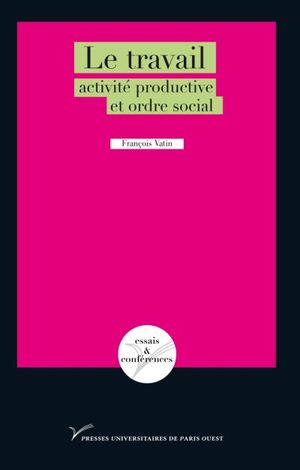 Le travail
activité productive et ordre social

François Vatin

essais & conférences

PRESSES UNIVERSITAIRES DE PARIS OUEST